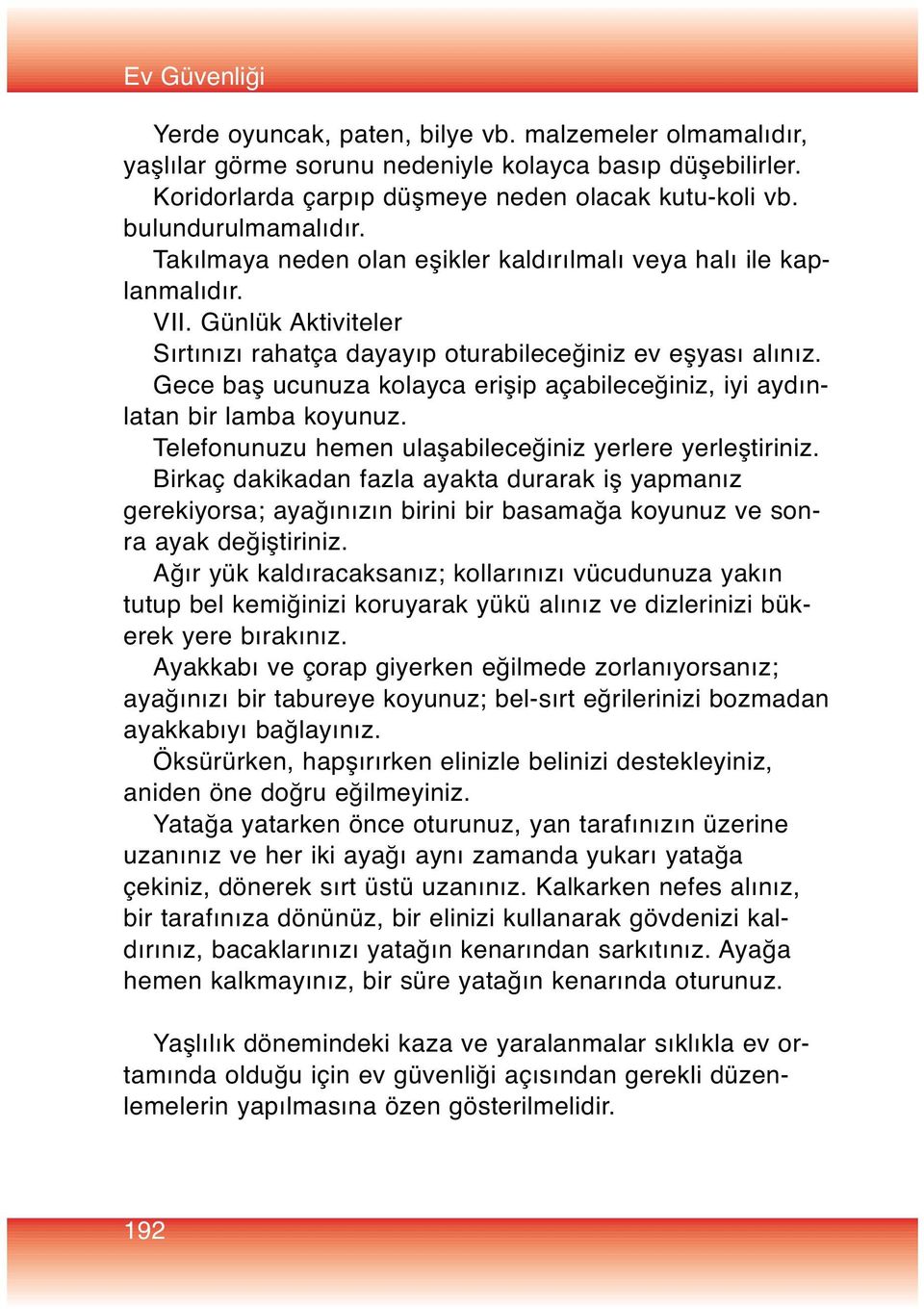 Ev Güvenliği

Yerde oyuncak, paten, bilye vb. malzemeler olmamalıdır, yaşlılar görme sorunu nedeniyle kolayca basıp düşebilirler.

Koridorlarda çarpıp düşmeye neden olacak kutu-koli vb. bulundurulmamalıdır.

Takılmaya neden olan eşikler kaldırılmalı veya halı ile kaplanmalıdır.

VII. Günlük Aktiviteler

Sırtınızı rahatça dayayıp oturabileceğiniz ev eşyası alınız.

Gece baş ucunuza kolayca erişip açabileceğiniz, iyi aydınlatan bir lamba koyunuz.

Telefonunuzu hemen ulaşabileceğiniz yerlere yerleştiriniz.

Birkaç dakikadan fazla ayakta durarak iş yapmanız gerekiyorsa; ayağınızın birini bir basamağa koyunuz ve sonra ayak değiştiriniz.

Ağır yük kaldıracaksanız; kollarınızı vücudunuza yakın tutup bel kemiğinizi koruyarak yükü alınız ve dizlerinizi bükerek yere bırakınız.

Ayakkabı ve çorap giyerken eğilmede zorlanıyorsanız; ayağınızı bir tabureye koyunuz; bel-sırt eğrilerinizi bozmadan ayakkabıyı bağlayınız.

Öksürürken, hapşırırken elinizle belinizi destekleyiniz, aniden öne doğru eğilmeyiniz.

Yatağa yatarken önce oturunuz, yan tarafınızın üzerine uzanınız ve her iki ayağı aynı zamanda yukarı yatağa çekiniz, dönerek sırt üstü uzanınız. Kalkarken nefes alınız, bir tarafınıza dönünüz, bir elinizi kullanarak gövdenizi kaldırınız, bacaklarınızı yatağın kenarından sarkıtınız. Ayağa hemen kalkmayınız, bir süre yatağın kenarında oturunuz.

Yaşlılık dönemindeki kaza ve yaralanmalar sıklıkla ev ortamında olduğu için ev güvenliği açısından gerekli düzenlemelerin yapılmasına özen gösterilmelidir.

192